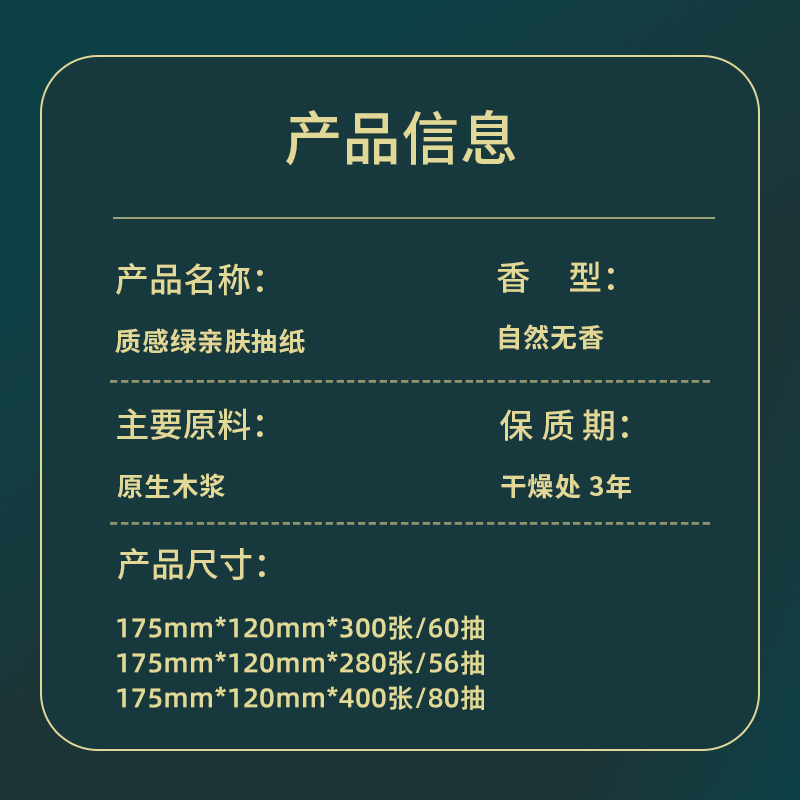 产品信息

产品名称：

质感绿亲肤抽纸

香　型：

自然无香

主要原料：

原生木浆

保 质 期：

干燥处 3年

产品尺寸：

175mm*120mm*300张/60抽
175mm*120mm*280张/56抽
175mm*120mm*400张/80抽